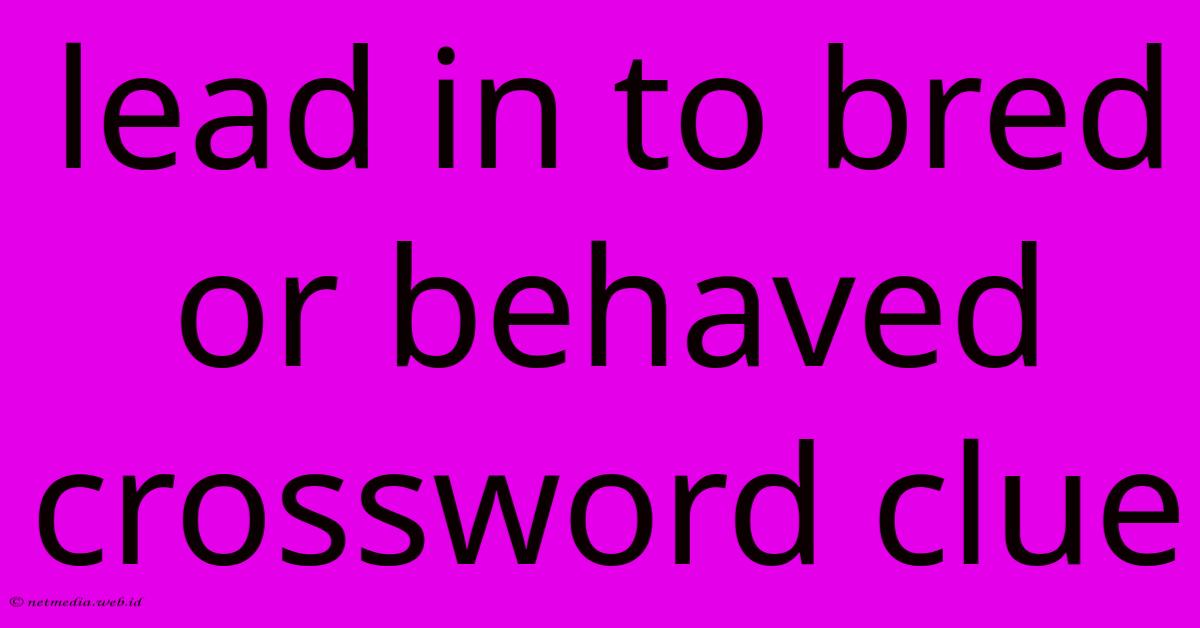 lead in to bred or behaved crossword clue

© netmedia.web.id